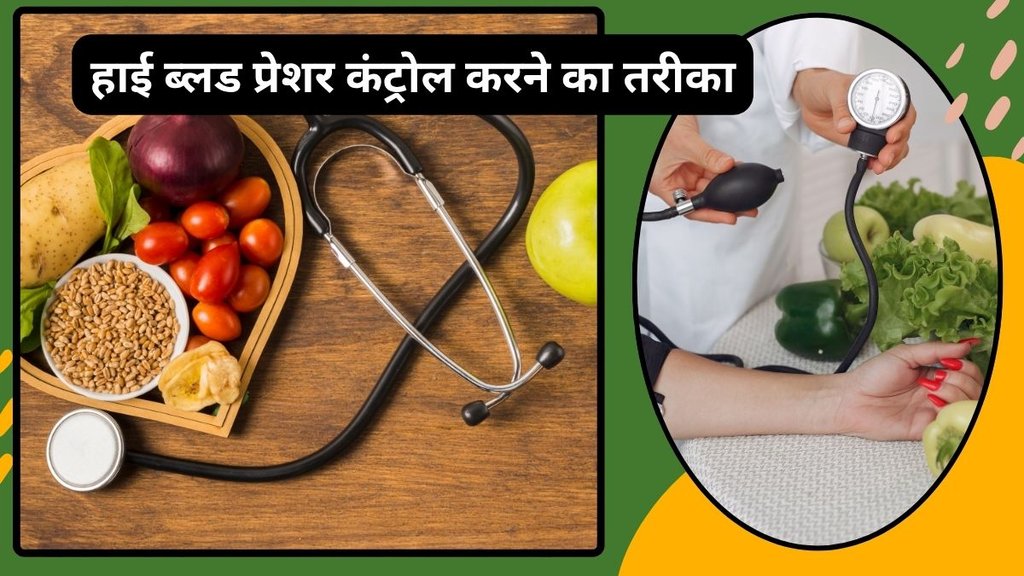 हाई ब्लड प्रेशर कंट्रोल करने का तरीका